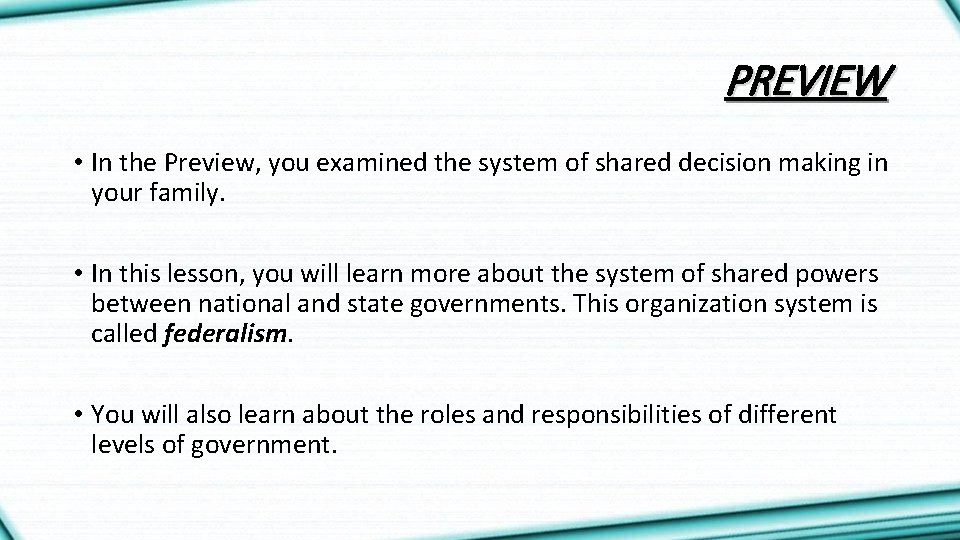 PREVIEW

• In the Preview, you examined the system of shared decision making in your family.

• In this lesson, you will learn more about the system of shared powers between national and state governments. This organization system is called federalism.

• You will also learn about the roles and responsibilities of different levels of government.